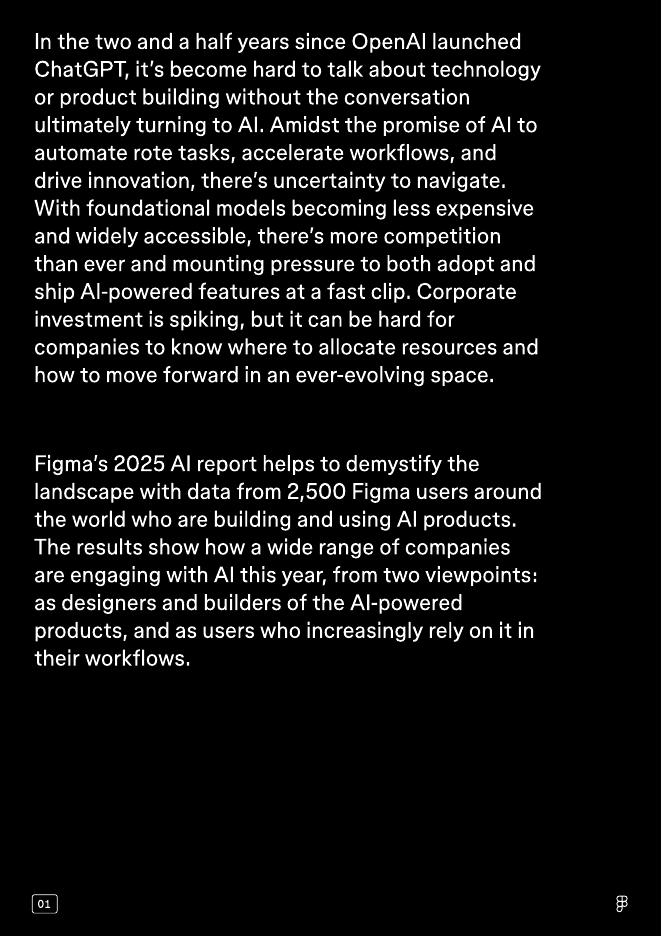 In the two and a half years since OpenAI launched ChatGPT, it's become hard to talk about technology or product building without the conversation ultimately turning to AI. Amidst the promise of AI to automate rote tasks, accelerate workflows, and drive innovation, there's uncertainty to navigate. With foundational models becoming less expensive and widely accessible, there's more competition than ever and mounting pressure to both adopt and ship AI-powered features at a fast clip. Corporate investment is spiking, but it can be hard for companies to know where to allocate resources and how to move forward in an ever-evolving space.

Figma's 2025 AI report helps to demystify the landscape with data from 2,500 Figma users around the world who are building and using AI products. The results show how a wide range of companies are engaging with AI this year, from two viewpoints: as designers and builders of the AI-powered products, and as users who increasingly rely on it in their workflows.

01